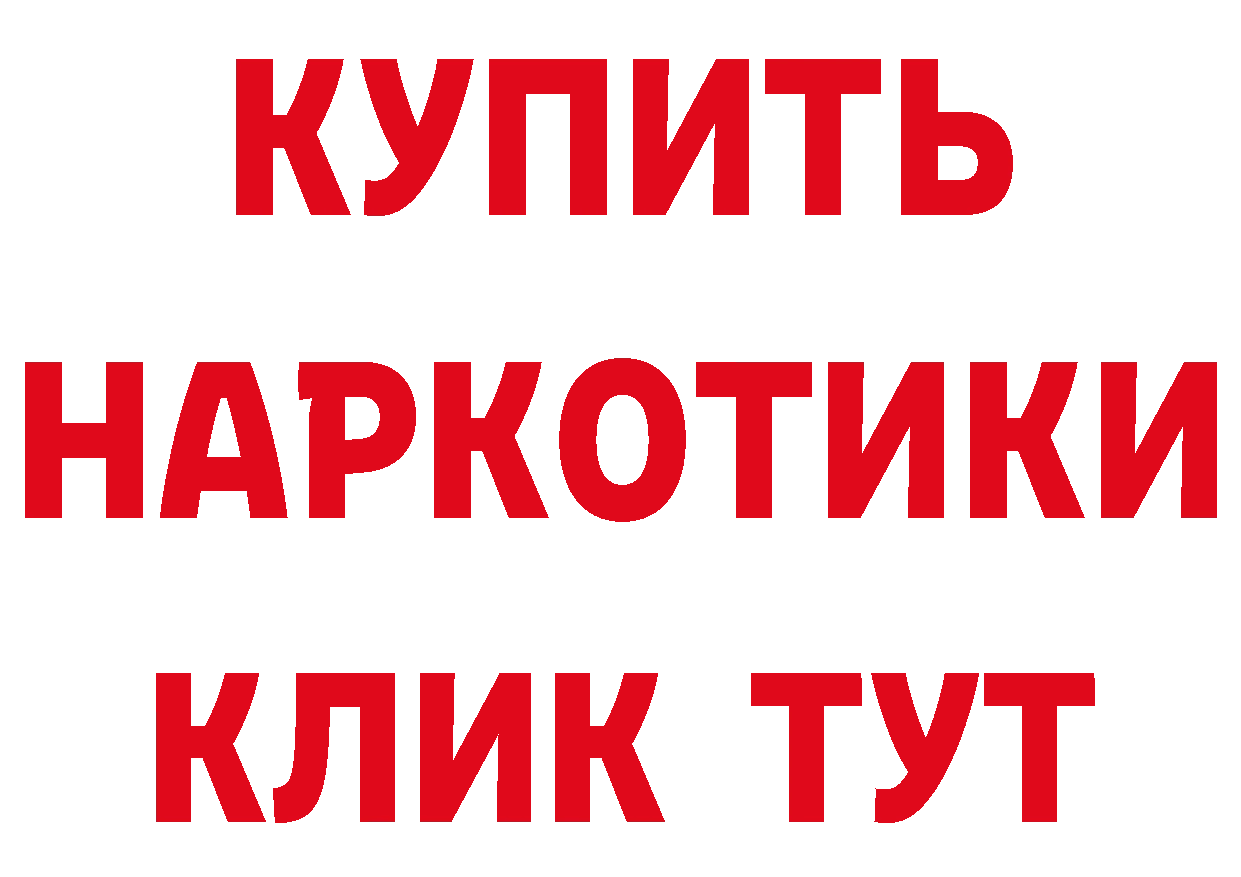 КУПИТЬ НАРКОТИКИ КЛИК ТУТ